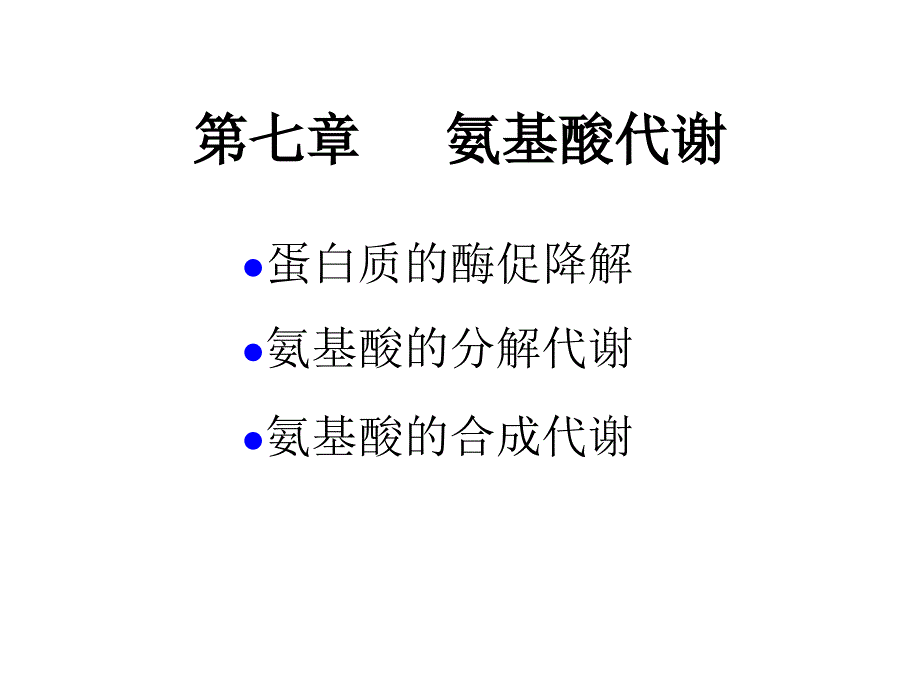 第七章　　氨基酸代谢

●蛋白质的酶促降解

●氨基酸的分解代谢

●氨基酸的合成代谢